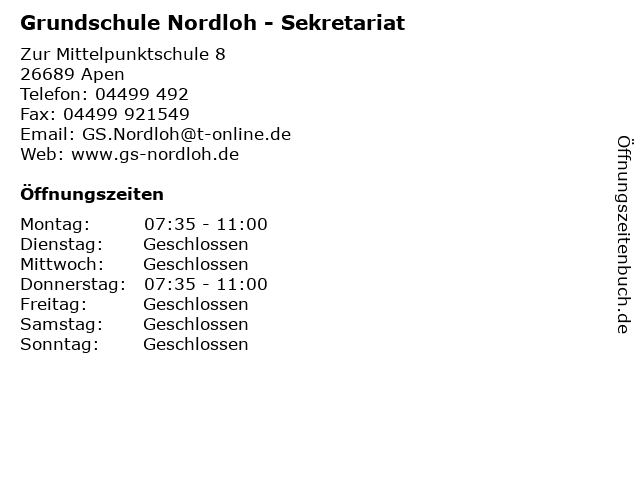 Grundschule Nordloh - Sekretariat

Zur Mittelpunktschule 8
26689 Apen
Telefon: 04499 492
Fax: 04499 921549
Email: GS.Nordloh@t-online.de
Web: www.gs-nordloh.de

Öffnungszeiten

| | |
|---|---|
| Montag: | 07:35 - 11:00 |
| Dienstag: | Geschlossen |
| Mittwoch: | Geschlossen |
| Donnerstag: | 07:35 - 11:00 |
| Freitag: | Geschlossen |
| Samstag: | Geschlossen |
| Sonntag: | Geschlossen |

Öffnungszeitenbuch.de